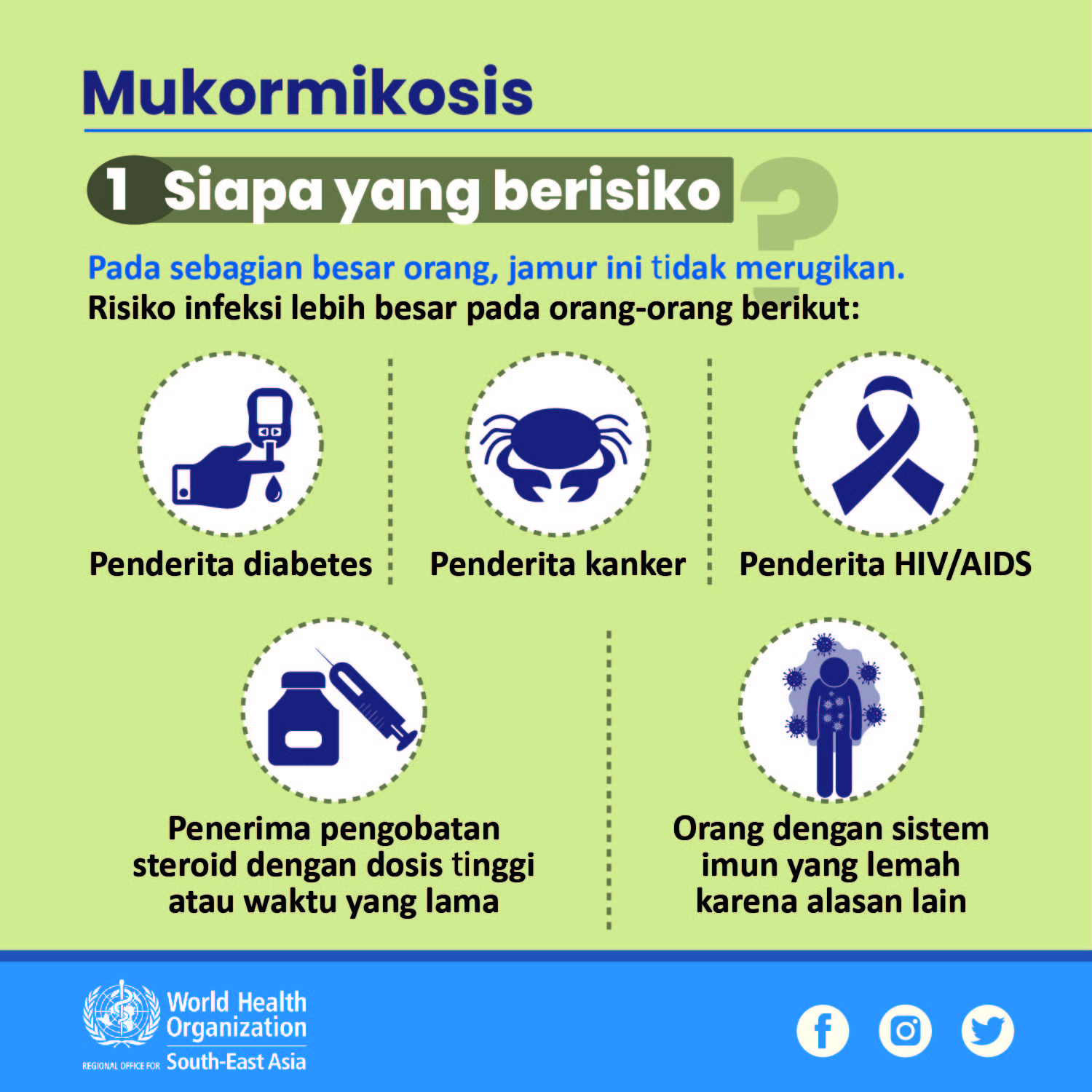 Mukormikosis

1 Siapa yang berisiko ?

Pada sebagian besar orang, jamur ini tidak merugikan.
Risiko infeksi lebih besar pada orang-orang berikut:

Penderita diabetes

Penderita kanker

Penderita HIV/AIDS

Penerima pengobatan steroid dengan dosis tinggi atau waktu yang lama

Orang dengan sistem imun yang lemah karena alasan lain

World Health Organization
REGIONAL OFFICE FOR South-East Asia